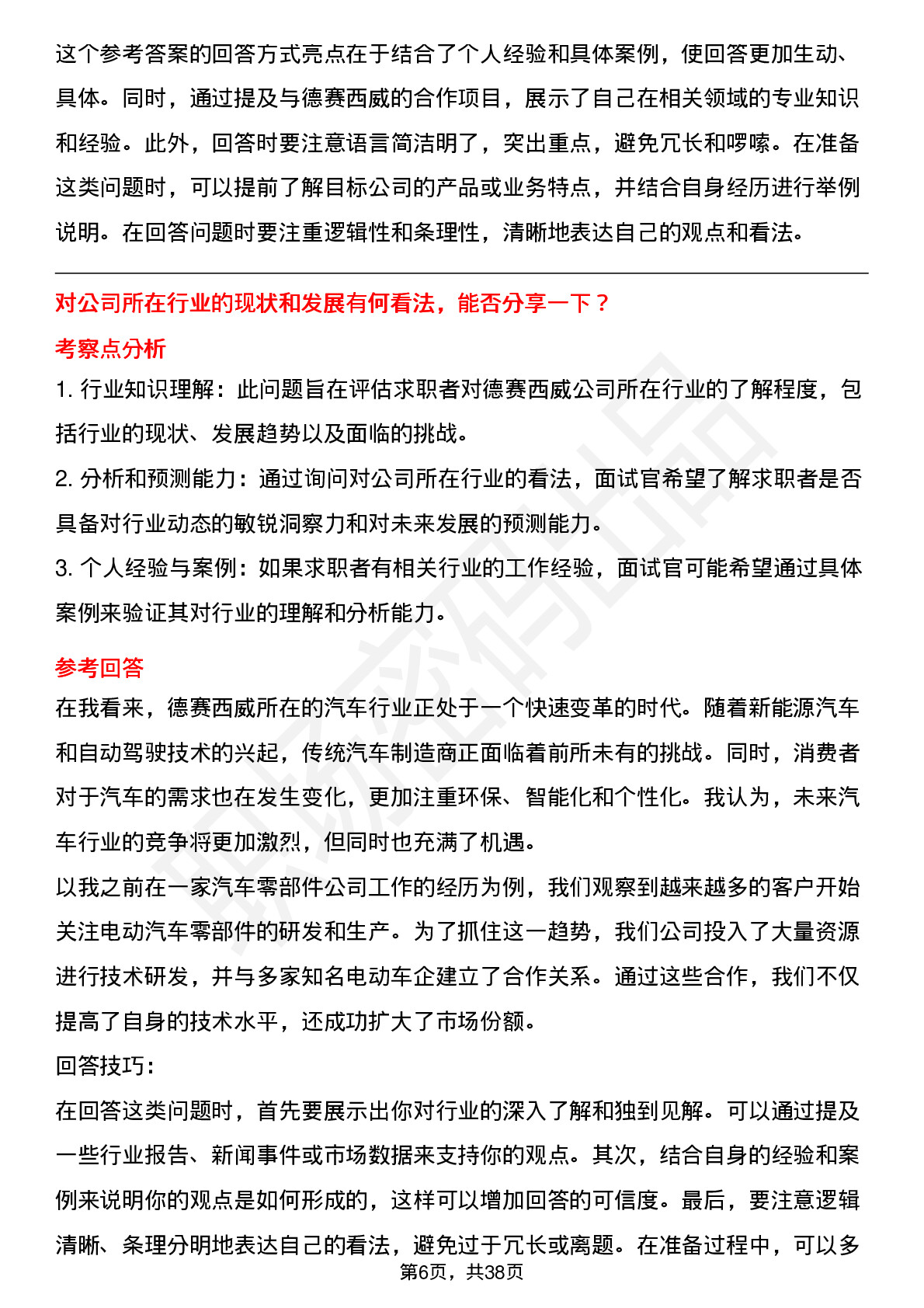 这个参考答案的回答方式亮点在于结合了个人经验和具体案例，使回答更加生动、具体。同时，通过提及与德赛西威的合作项目，展示了自己在相关领域的专业知识和经验。此外，回答时要注意语言简洁明了，突出重点，避免冗长和啰嗦。在准备这类问题时，可以提前了解目标公司的产品或业务特点，并结合自身经历进行举例说明。在回答问题时要注重逻辑性和条理性，清晰地表达自己的观点和看法。

对公司所在行业的现状和发展有何看法，能否分享一下？

考察点分析

1. 行业知识理解：此问题旨在评估求职者对德赛西威公司所在行业的了解程度，包括行业的现状、发展趋势以及面临的挑战。

2. 分析和预测能力：通过询问对公司所在行业的看法，面试官希望了解求职者是否具备对行业动态的敏锐洞察力和对未来发展的预测能力。

3. 个人经验与案例：如果求职者有相关行业的工作经验，面试官可能希望通过具体案例来验证其对行业的理解和分析能力。

参考回答

在我看来，德赛西威所在的汽车行业正处于一个快速变革的时代。随着新能源汽车和自动驾驶技术的兴起，传统汽车制造商正面临着前所未有的挑战。同时，消费者对于汽车的需求也在发生变化，更加注重环保、智能化和个性化。我认为，未来汽车行业的竞争将更加激烈，但同时也充满了机遇。

以我之前在一家汽车零部件公司工作的经历为例，我们观察到越来越多的客户开始关注电动汽车零部件的研发和生产。为了抓住这一趋势，我们公司投入了大量资源进行技术研发，并与多家知名电动车企建立了合作关系。通过这些合作，我们不仅提高了自身的技术水平，还成功扩大了市场份额。

回答技巧：

在回答这类问题时，首先要展示出你对行业的深入了解和独到见解。可以通过提及一些行业报告、新闻事件或市场数据来支持你的观点。其次，结合自身的经验和案例来说明你的观点是如何形成的，这样可以增加回答的可信度。最后，要注意逻辑清晰、条理分明地表达自己的看法，避免过于冗长或离题。在准备过程中，可以多

第6页，共38页